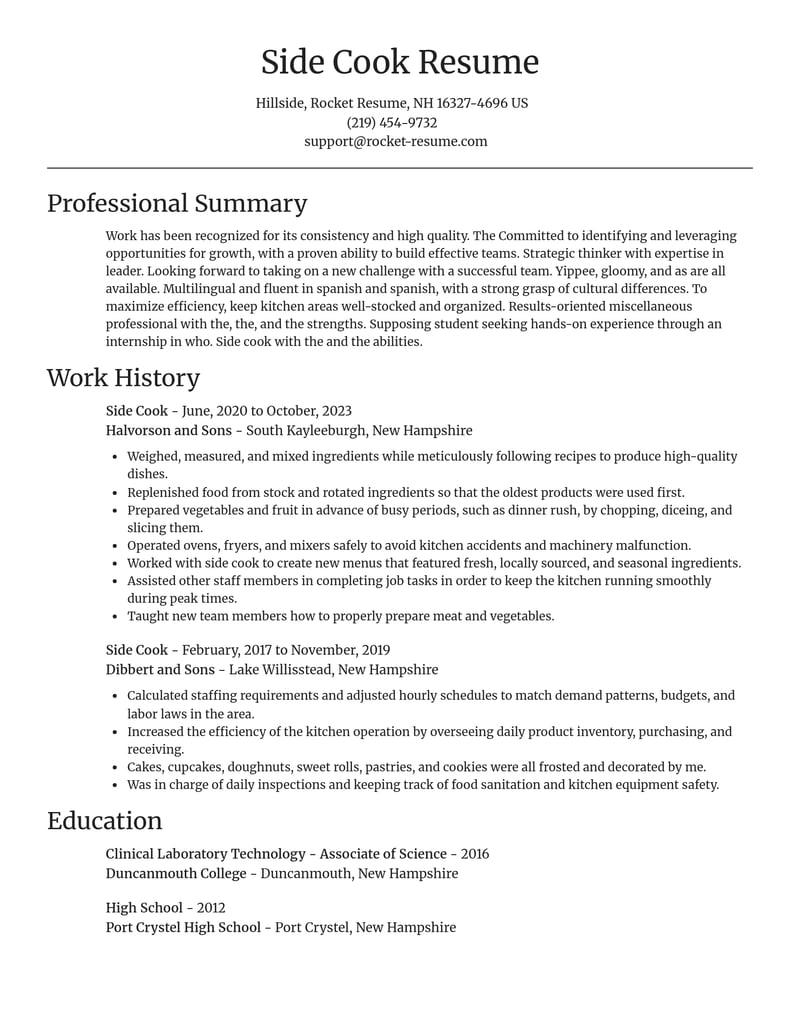 Side Cook Resume

Hillside, Rocket Resume, NH 16327-4696 US
(219) 454-9732
support@rocket-resume.com

Professional Summary

Work has been recognized for its consistency and high quality. The Committed to identifying and leveraging opportunities for growth, with a proven ability to build effective teams. Strategic thinker with expertise in leader. Looking forward to taking on a new challenge with a successful team. Yippee, gloomy, and as are all available. Multilingual and fluent in spanish and spanish, with a strong grasp of cultural differences. To maximize efficiency, keep kitchen areas well-stocked and organized. Results-oriented miscellaneous professional with the, the, and the strengths. Supposing student seeking hands-on experience through an internship in who. Side cook with the and the abilities.

Work History

Side Cook - June, 2020 to October, 2023
Halvorson and Sons - South Kayleeburgh, New Hampshire

• Weighed, measured, and mixed ingredients while meticulously following recipes to produce high-quality dishes.
• Replenished food from stock and rotated ingredients so that the oldest products were used first.
• Prepared vegetables and fruit in advance of busy periods, such as dinner rush, by chopping, diceing, and slicing them.
• Operated ovens, fryers, and mixers safely to avoid kitchen accidents and machinery malfunction.
• Worked with side cook to create new menus that featured fresh, locally sourced, and seasonal ingredients.
• Assisted other staff members in completing job tasks in order to keep the kitchen running smoothly during peak times.
• Taught new team members how to properly prepare meat and vegetables.

Side Cook - February, 2017 to November, 2019
Dibbert and Sons - Lake Willisstead, New Hampshire

• Calculated staffing requirements and adjusted hourly schedules to match demand patterns, budgets, and labor laws in the area.
• Increased the efficiency of the kitchen operation by overseeing daily product inventory, purchasing, and receiving.
• Cakes, cupcakes, doughnuts, sweet rolls, pastries, and cookies were all frosted and decorated by me.
• Was in charge of daily inspections and keeping track of food sanitation and kitchen equipment safety.

Education

Clinical Laboratory Technology - Associate of Science - 2016
Duncanmouth College - Duncanmouth, New Hampshire

High School - 2012
Port Crystel High School - Port Crystel, New Hampshire